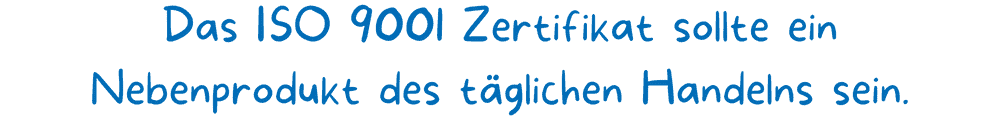 Das ISO 9001 Zertifikat sollte ein Nebenprodukt des täglichen Handelns sein.